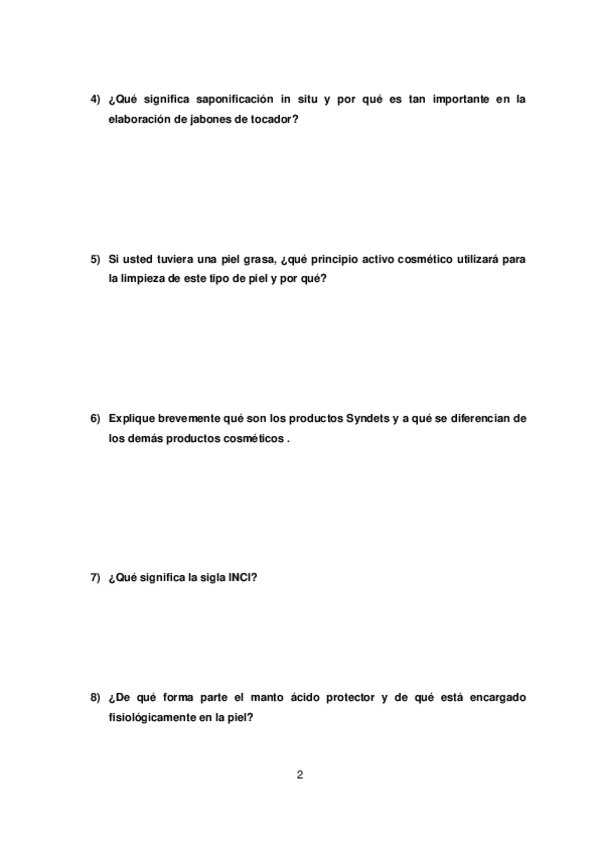 4) ¿Qué significa saponificación in situ y por qué es tan importante en la elaboración de jabones de tocador?

5) Si usted tuviera una piel grasa, ¿qué principio activo cosmético utilizará para la limpieza de este tipo de piel y por qué?

6) Explique brevemente qué son los productos Syndets y a qué se diferencian de los demás productos cosméticos .

7) ¿Qué significa la sigla INCI?

8) ¿De qué forma parte el manto ácido protector y de qué está encargado fisiológicamente en la piel?

2